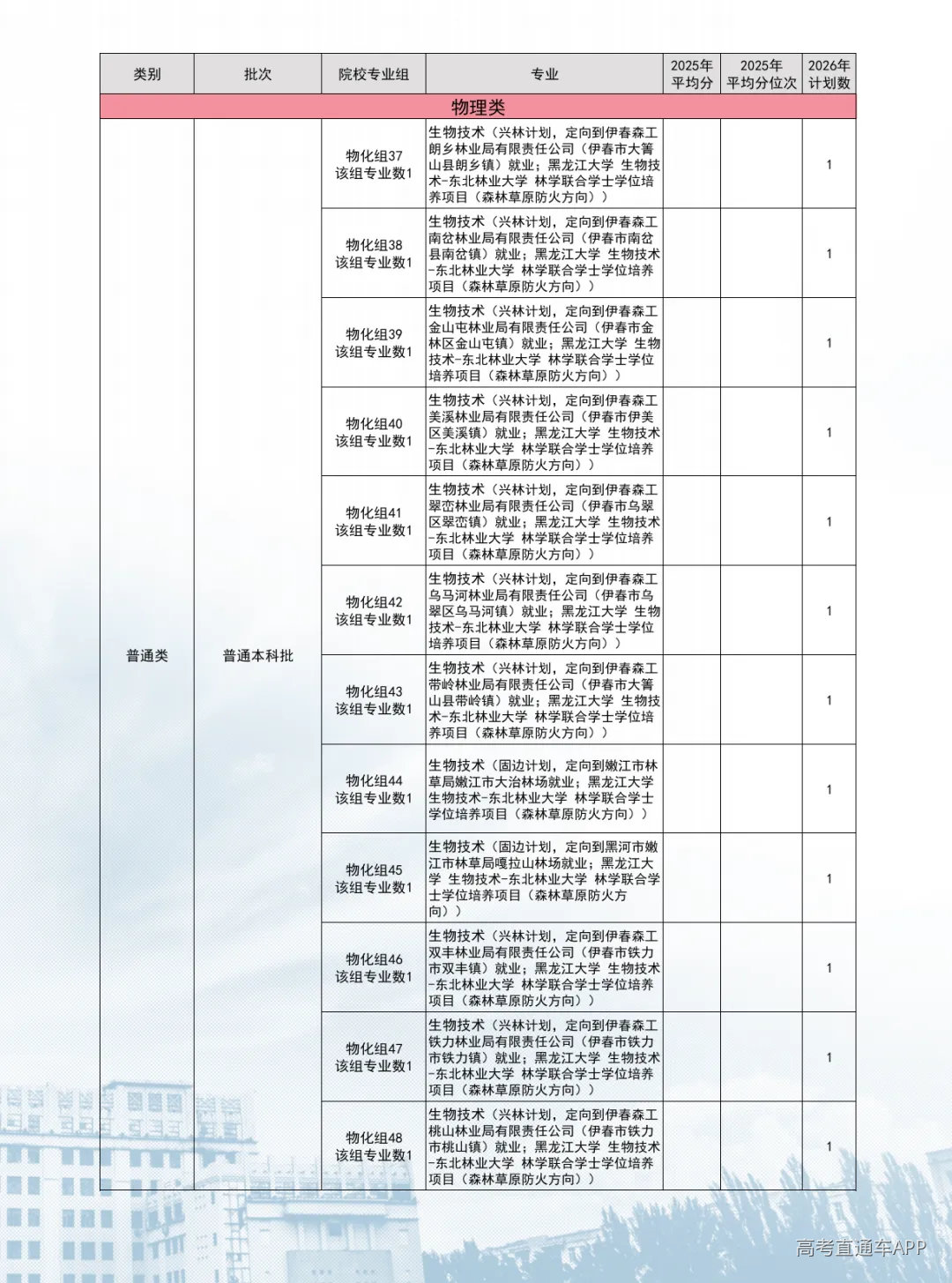 | 类别 | 批次 | 院校专业组 | 专业 | 2025年平均分 | 2025年平均分位次 | 2026年计划数 |
|---|---|---|---|---|---|---|
| 物理类 | | | | | | |
| 普通类 | 普通本科批 | 物化组37 该组专业数1 | 生物技术（兴林计划，定向到伊春森工朗乡林业局有限责任公司（伊春市大箐山县朗乡镇）就业；黑龙江大学 生物技术-东北林业大学 林学联合学士学位培养项目（森林草原防火方向）） | | | 1 |
| | | 物化组38 该组专业数1 | 生物技术（兴林计划，定向到伊春森工南岔林业局有限责任公司（伊春市南岔县南岔镇）就业；黑龙江大学 生物技术-东北林业大学 林学联合学士学位培养项目（森林草原防火方向）） | | | 1 |
| | | 物化组39 该组专业数1 | 生物技术（兴林计划，定向到伊春森工金山屯林业局有限责任公司（伊春市金林区金山屯镇）就业；黑龙江大学 生物技术-东北林业大学 林学联合学士学位培养项目（森林草原防火方向）） | | | 1 |
| | | 物化组40 该组专业数1 | 生物技术（兴林计划，定向到伊春森工美溪林业局有限责任公司（伊春市伊美区美溪镇）就业；黑龙江大学 生物技术-东北林业大学 林学联合学士学位培养项目（森林草原防火方向）） | | | 1 |
| | | 物化组41 该组专业数1 | 生物技术（兴林计划，定向到伊春森工翠峦林业局有限责任公司（伊春市乌翠区翠峦镇）就业；黑龙江大学 生物技术-东北林业大学 林学联合学士学位培养项目（森林草原防火方向）） | | | 1 |
| | | 物化组42 该组专业数1 | 生物技术（兴林计划，定向到伊春森工乌马河林业局有限责任公司（伊春市乌翠区乌马河镇）就业；黑龙江大学 生物技术-东北林业大学 林学联合学士学位培养项目（森林草原防火方向）） | | | 1 |
| | | 物化组43 该组专业数1 | 生物技术（兴林计划，定向到伊春森工带岭林业局有限责任公司（伊春市大箐山县带岭镇）就业；黑龙江大学 生物技术-东北林业大学 林学联合学士学位培养项目（森林草原防火方向）） | | | 1 |
| | | 物化组44 该组专业数1 | 生物技术（固边计划，定向到嫩江市林草局嫩江市大治林场就业；黑龙江大学 生物技术-东北林业大学 林学联合学士学位培养项目（森林草原防火方向）） | | | 1 |
| | | 物化组45 该组专业数1 | 生物技术（固边计划，定向到黑河市嫩江市林草局嘎拉山林场就业；黑龙江大学 生物技术-东北林业大学 林学联合学士学位培养项目（森林草原防火方向）） | | | 1 |
| | | 物化组46 该组专业数1 | 生物技术（兴林计划，定向到伊春森工双丰林业局有限责任公司（伊春市铁力市双丰镇）就业；黑龙江大学 生物技术-东北林业大学 林学联合学士学位培养项目（森林草原防火方向）） | | | 1 |
| | | 物化组47 该组专业数1 | 生物技术（兴林计划，定向到伊春森工铁力林业局有限责任公司（伊春市铁力市铁力镇）就业；黑龙江大学 生物技术-东北林业大学 林学联合学士学位培养项目（森林草原防火方向）） | | | 1 |
| | | 物化组48 该组专业数1 | 生物技术（兴林计划，定向到伊春森工桃山林业局有限责任公司（伊春市铁力市桃山镇）就业；黑龙江大学 生物技术-东北林业大学 林学联合学士学位培养项目（森林草原防火方向）） | | | 1 |

高考直通车APP